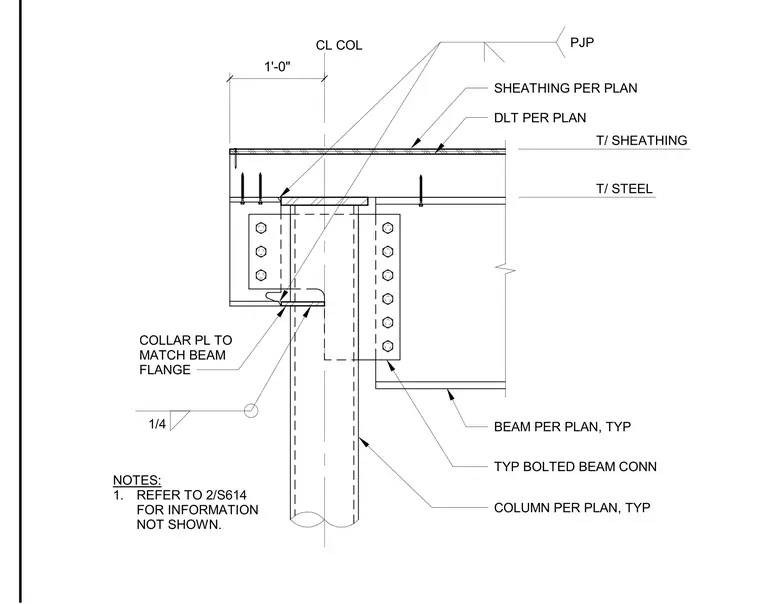 CL COL

1'-0"

PJP

SHEATHING PER PLAN

DLT PER PLAN

T/ SHEATHING

T/ STEEL

COLLAR PL TO MATCH BEAM FLANGE

1/4

BEAM PER PLAN, TYP

TYP BOLTED BEAM CONN

COLUMN PER PLAN, TYP

NOTES:
1. REFER TO 2/S614 FOR INFORMATION NOT SHOWN.